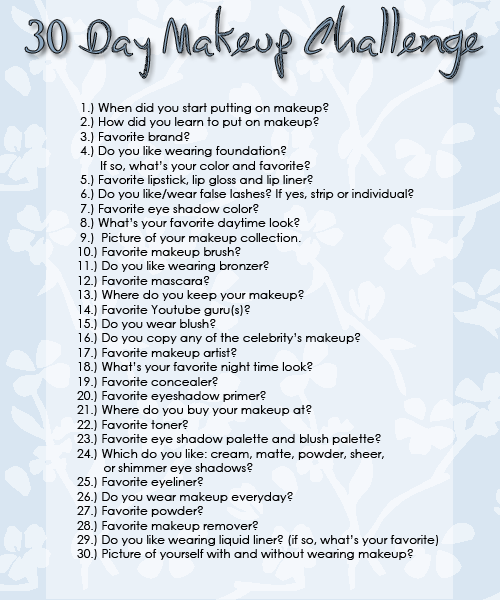 30 Day Makeup Challenge

1.) When did you start putting on makeup?
2.) How did you learn to put on makeup?
3.) Favorite brand?
4.) Do you like wearing foundation? If so, what's your color and favorite?
5.) Favorite lipstick, lip gloss and lip liner?
6.) Do you like/wear false lashes? If yes, strip or individual?
7.) Favorite eye shadow color?
8.) What's your favorite daytime look?
9.) Picture of your makeup collection.
10.) Favorite makeup brush?
11.) Do you like wearing bronzer?
12.) Favorite mascara?
13.) Where do you keep your makeup?
14.) Favorite Youtube guru(s)?
15.) Do you wear blush?
16.) Do you copy any of the celebrity's makeup?
17.) Favorite makeup artist?
18.) What's your favorite night time look?
19.) Favorite concealer?
20.) Favorite eyeshadow primer?
21.) Where do you buy your makeup at?
22.) Favorite toner?
23.) Favorite eye shadow palette and blush palette?
24.) Which do you like: cream, matte, powder, sheer, or shimmer eye shadows?
25.) Favorite eyeliner?
26.) Do you wear makeup everyday?
27.) Favorite powder?
28.) Favorite makeup remover?
29.) Do you like wearing liquid liner? (if so, what's your favorite)
30.) Picture of yourself with and without wearing makeup?